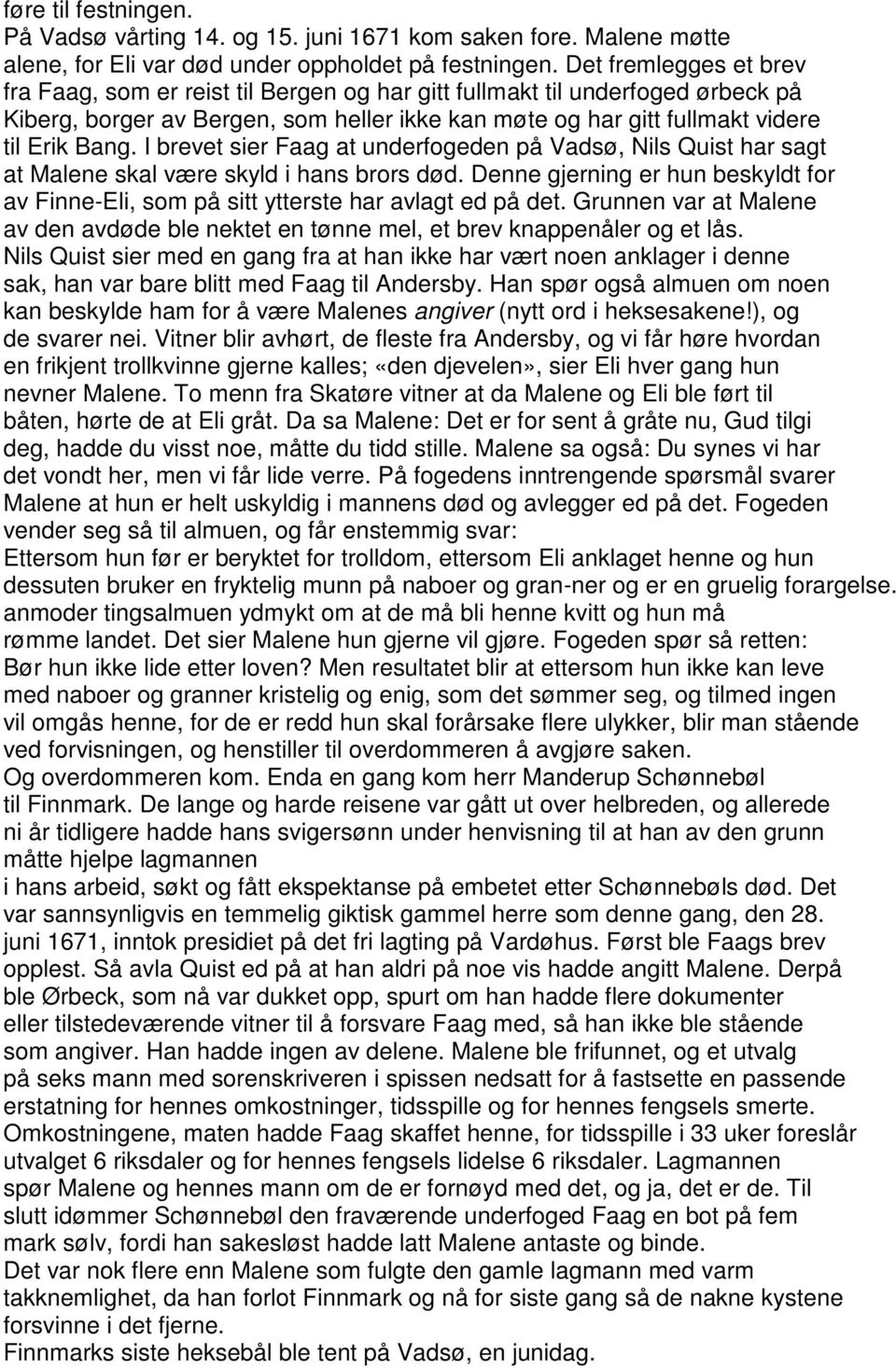 føre til festningen.
På Vadsø vårting 14. og 15. juni 1671 kom saken fore. Malene møtte alene, for Eli var død under oppholdet på festningen. Det fremlegges et brev fra Faag, som er reist til Bergen og har gitt fullmakt til underfoged ørbeck på Kiberg, borger av Bergen, som heller ikke kan møte og har gitt fullmakt videre til Erik Bang. I brevet sier Faag at underfogeden på Vadsø, Nils Quist har sagt at Malene skal være skyld i hans brors død. Denne gjerning er hun beskyldt for av Finne-Eli, som på sitt ytterste har avlagt ed på det. Grunnen var at Malene av den avdøde ble nektet en tønne mel, et brev knappenåler og et lås.
Nils Quist sier med en gang fra at han ikke har vært noen anklager i denne sak, han var bare blitt med Faag til Andersby. Han spør også almuen om noen kan beskylde ham for å være Malenes angiver (nytt ord i heksesakene!), og de svarer nei. Vitner blir avhørt, de fleste fra Andersby, og vi får høre hvordan en frikjent trollkvinne gjerne kalles; «den djevelen», sier Eli hver gang hun nevner Malene. To menn fra Skatøre vitner at da Malene og Eli ble ført til båten, hørte de at Eli gråt. Da sa Malene: Det er for sent å gråte nu, Gud tilgi deg, hadde du visst noe, måtte du tidd stille. Malene sa også: Du synes vi har det vondt her, men vi får lide verre. På fogedens inntrengende spørsmål svarer Malene at hun er helt uskyldig i mannens død og avlegger ed på det. Fogeden vender seg så til almuen, og får enstemmig svar:
Ettersom hun før er beryktet for trolldom, ettersom Eli anklaget henne og hun dessuten bruker en fryktelig munn på naboer og gran-ner og er en gruelig forargelse. anmoder tingsalmuen ydmykt om at de må bli henne kvitt og hun må rømme landet. Det sier Malene hun gjerne vil gjøre. Fogeden spør så retten: Bør hun ikke lide etter loven? Men resultatet blir at ettersom hun ikke kan leve med naboer og granner kristelig og enig, som det sømmer seg, og tilmed ingen vil omgås henne, for de er redd hun skal forårsake flere ulykker, blir man stående ved forvisningen, og henstiller til overdommeren å avgjøre saken.
Og overdommeren kom. Enda en gang kom herr Manderup Schønnebøl til Finnmark. De lange og harde reisene var gått ut over helbreden, og allerede ni år tidligere hadde hans svigersønn under henvisning til at han av den grunn måtte hjelpe lagmannen
i hans arbeid, søkt og fått ekspektanse på embetet etter Schønnebøls død. Det var sannsynligvis en temmelig giktisk gammel herre som denne gang, den 28. juni 1671, inntok presidiet på det fri lagting på Vardøhus. Først ble Faags brev opplest. Så avla Quist ed på at han aldri på noe vis hadde angitt Malene. Derpå ble Ørbeck, som nå var dukket opp, spurt om han hadde flere dokumenter eller tilstedeværende vitner til å forsvare Faag med, så han ikke ble stående som angiver. Han hadde ingen av delene. Malene ble frifunnet, og et utvalg på seks mann med sorenskriveren i spissen nedsatt for å fastsette en passende erstatning for hennes omkostninger, tidsspille og for hennes fengsels smerte. Omkostningene, maten hadde Faag skaffet henne, for tidsspille i 33 uker foreslår utvalget 6 riksdaler og for hennes fengsels lidelse 6 riksdaler. Lagmannen spør Malene og hennes mann om de er fornøyd med det, og ja, det er de. Til slutt idømmer Schønnebøl den fraværende underfoged Faag en bot på fem mark sølv, fordi han sakesløst hadde latt Malene antaste og binde.
Det var nok flere enn Malene som fulgte den gamle lagmann med varm takknemlighet, da han forlot Finnmark og nå for siste gang så de nakne kystene forsvinne i det fjerne.
Finnmarks siste heksebål ble tent på Vadsø, en junidag.